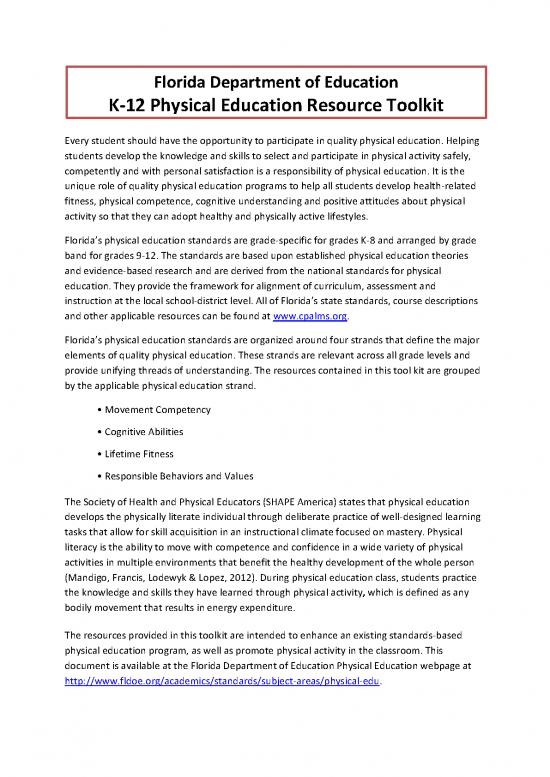 Florida Department of Education
K-12 Physical Education Resource Toolkit

Every student should have the opportunity to participate in quality physical education. Helping students develop the knowledge and skills to select and participate in physical activity safely, competently and with personal satisfaction is a responsibility of physical education. It is the unique role of quality physical education programs to help all students develop health-related fitness, physical competence, cognitive understanding and positive attitudes about physical activity so that they can adopt healthy and physically active lifestyles.

Florida's physical education standards are grade-specific for grades K-8 and arranged by grade band for grades 9-12. The standards are based upon established physical education theories and evidence-based research and are derived from the national standards for physical education. They provide the framework for alignment of curriculum, assessment and instruction at the local school-district level. All of Florida's state standards, course descriptions and other applicable resources can be found at www.cpalms.org.

Florida's physical education standards are organized around four strands that define the major elements of quality physical education. These strands are relevant across all grade levels and provide unifying threads of understanding. The resources contained in this tool kit are grouped by the applicable physical education strand.

• Movement Competency
• Cognitive Abilities
• Lifetime Fitness
• Responsible Behaviors and Values

The Society of Health and Physical Educators (SHAPE America) states that physical education develops the physically literate individual through deliberate practice of well-designed learning tasks that allow for skill acquisition in an instructional climate focused on mastery. Physical literacy is the ability to move with competence and confidence in a wide variety of physical activities in multiple environments that benefit the healthy development of the whole person (Mandigo, Francis, Lodewyk & Lopez, 2012). During physical education class, students practice the knowledge and skills they have learned through physical activity, which is defined as any bodily movement that results in energy expenditure.

The resources provided in this toolkit are intended to enhance an existing standards-based physical education program, as well as promote physical activity in the classroom. This document is available at the Florida Department of Education Physical Education webpage at http://www.fldoe.org/academics/standards/subject-areas/physical-edu.